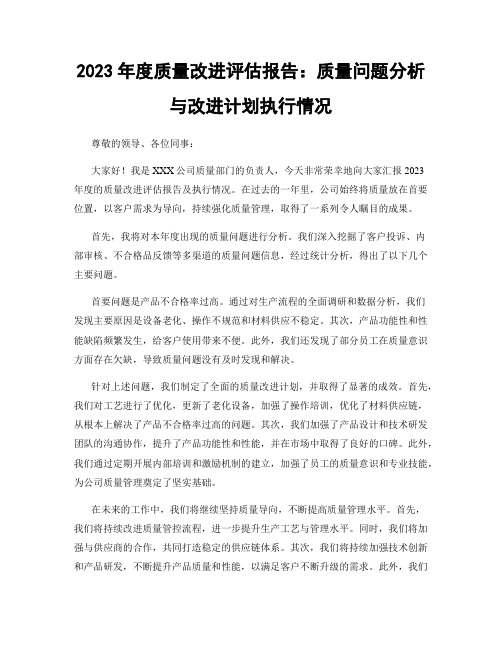 2023 年度质量改进评估报告：质量问题分析与改进计划执行情况

尊敬的领导、各位同事：

大家好！我是 XXX 公司质量部门的负责人，今天非常荣幸地向大家汇报 2023 年度的质量改进评估报告及执行情况。在过去的一年里，公司始终将质量放在首要位置，以客户需求为导向，持续强化质量管理，取得了一系列令人瞩目的成果。

首先，我将对本年度出现的质量问题进行分析。我们深入挖掘了客户投诉、内部审核、不合格品反馈等多渠道的质量问题信息，经过统计分析，得出了以下几个主要问题。

首要问题是产品不合格率过高。通过对生产流程的全面调研和数据分析，我们发现主要原因是设备老化、操作不规范和材料供应不稳定。其次，产品功能性和性能缺陷频繁发生，给客户使用带来不便。此外，我们还发现了部分员工在质量意识方面存在欠缺，导致质量问题没有及时发现和解决。

针对上述问题，我们制定了全面的质量改进计划，并取得了显著的成效。首先，我们对工艺进行了优化，更新了老化设备，加强了操作培训，优化了材料供应链，从根本上解决了产品不合格率过高的问题。其次，我们加强了产品设计和技术研发团队的沟通协作，提升了产品功能性和性能，并在市场中取得了良好的口碑。此外，我们通过定期开展内部培训和激励机制的建立，加强了员工的质量意识和专业技能，为公司质量管理奠定了坚实基础。

在未来的工作中，我们将继续坚持质量导向，不断提高质量管理水平。首先，我们将持续改进质量管控流程，进一步提升生产工艺与管理水平。同时，我们将加强与供应商的合作，共同打造稳定的供应链体系。其次，我们将持续加强技术创新和产品研发，不断提升产品质量和性能，以满足客户不断升级的需求。此外，我们